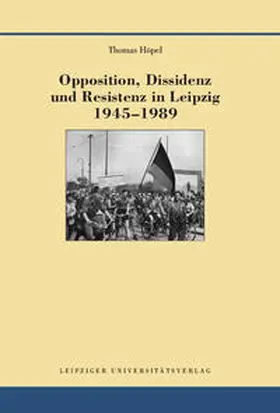 Thomas Höpel

Opposition, Dissidenz und Resistenz in Leipzig 1945–1989

LEIPZIGER UNIVERSITÄTSVERLAG